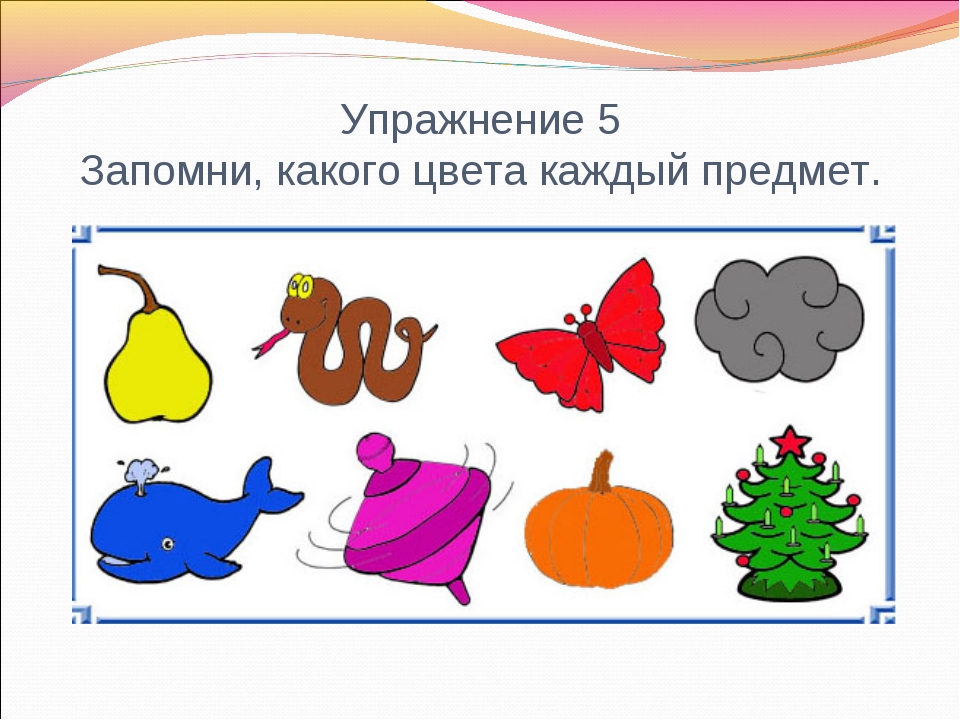 Упражнение 5
Запомни, какого цвета каждый предмет.